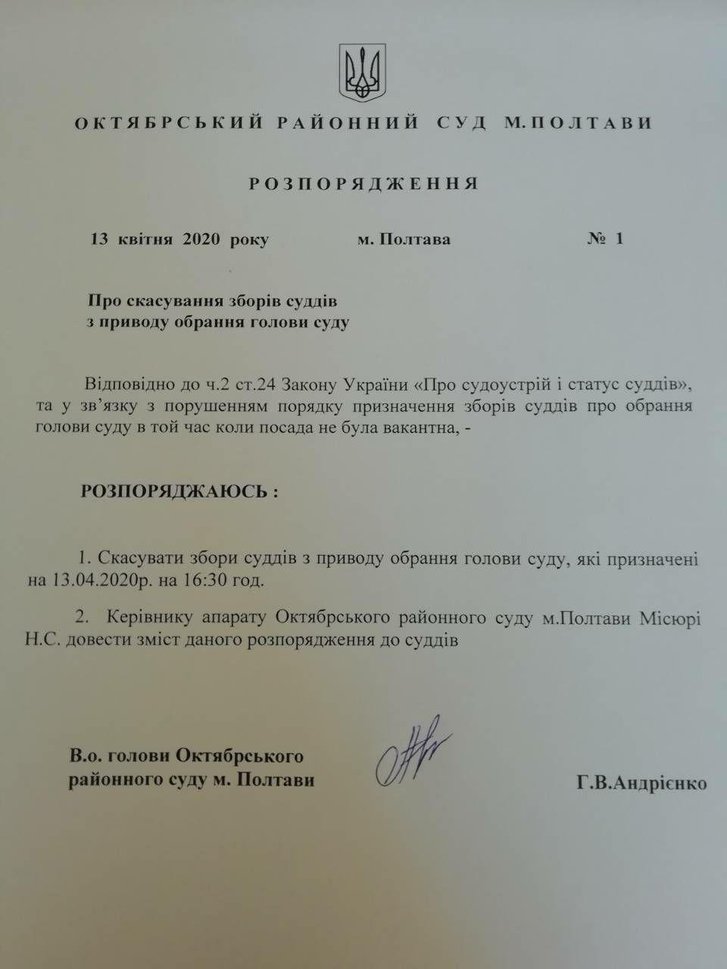 ОКТЯБРСЬКИЙ РАЙОННИЙ СУД М.ПОЛТАВИ

РОЗПОРЯДЖЕННЯ

13 квітня 2020 року м. Полтава № 1

Про скасування зборів суддів з приводу обрання голови суду

Відповідно до ч.2 ст.24 Закону України «Про судоустрій і статус суддів», та у зв'язку з порушенням порядку призначення зборів суддів про обрання голови суду в той час коли посада не була вакантна, -

РОЗПОРЯДЖАЮСЬ :

1. Скасувати збори суддів з приводу обрання голови суду, які призначені на 13.04.2020р. на 16:30 год.

2. Керівнику апарату Октябрського районного суду м.Полтави Місюрі Н.С. довести зміст даного розпорядження до суддів

В.о. голови Октябрського районного суду м. Полтави Г.В.Андрієнко